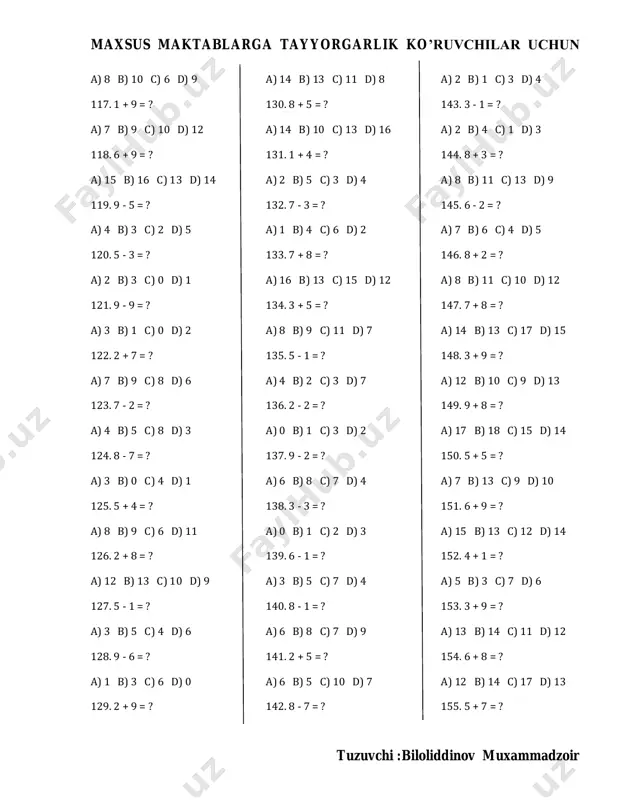 MAXSUS MAKTABLARGA TAYYORGARLIK KO'RUVCHILAR UCHUN

A) 8 B) 10 C) 6 D) 9

117. 1 + 9 = ?

A) 7 B) 9 C) 10 D) 12

118. 6 + 9 = ?

A) 15 B) 16 C) 13 D) 14

119. 9 - 5 = ?

A) 4 B) 3 C) 2 D) 5

120. 5 - 3 = ?

A) 2 B) 3 C) 0 D) 1

121. 9 - 9 = ?

A) 3 B) 1 C) 0 D) 2

122. 2 + 7 = ?

A) 7 B) 9 C) 8 D) 6

123. 7 - 2 = ?

A) 4 B) 5 C) 8 D) 3

124. 8 - 7 = ?

A) 3 B) 0 C) 4 D) 1

125. 5 + 4 = ?

A) 8 B) 9 C) 6 D) 11

126. 2 + 8 = ?

A) 12 B) 13 C) 10 D) 9

127. 5 - 1 = ?

A) 3 B) 5 C) 4 D) 6

128. 9 - 6 = ?

A) 1 B) 3 C) 6 D) 0

129. 2 + 9 = ?

A) 14 B) 13 C) 11 D) 8

130. 8 + 5 = ?

A) 14 B) 10 C) 13 D) 16

131. 1 + 4 = ?

A) 2 B) 5 C) 3 D) 4

132. 7 - 3 = ?

A) 1 B) 4 C) 6 D) 2

133. 7 + 8 = ?

A) 16 B) 13 C) 15 D) 12

134. 3 + 5 = ?

A) 8 B) 9 C) 11 D) 7

135. 5 - 1 = ?

A) 4 B) 2 C) 3 D) 7

136. 2 - 2 = ?

A) 0 B) 1 C) 3 D) 2

137. 9 - 2 = ?

A) 6 B) 8 C) 7 D) 4

138. 3 - 3 = ?

A) 0 B) 1 C) 2 D) 3

139. 6 - 1 = ?

A) 3 B) 5 C) 7 D) 4

140. 8 - 1 = ?

A) 6 B) 8 C) 7 D) 9

141. 2 + 5 = ?

A) 6 B) 5 C) 10 D) 7

142. 8 - 7 = ?

A) 2 B) 1 C) 3 D) 4

143. 3 - 1 = ?

A) 2 B) 4 C) 1 D) 3

144. 8 + 3 = ?

A) 8 B) 11 C) 13 D) 9

145. 6 - 2 = ?

A) 7 B) 6 C) 4 D) 5

146. 8 + 2 = ?

A) 8 B) 11 C) 10 D) 12

147. 7 + 8 = ?

A) 14 B) 13 C) 17 D) 15

148. 3 + 9 = ?

A) 12 B) 10 C) 9 D) 13

149. 9 + 8 = ?

A) 17 B) 18 C) 15 D) 14

150. 5 + 5 = ?

A) 7 B) 13 C) 9 D) 10

151. 6 + 9 = ?

A) 15 B) 13 C) 12 D) 14

152. 4 + 1 = ?

A) 5 B) 3 C) 7 D) 6

153. 3 + 9 = ?

A) 13 B) 14 C) 11 D) 12

154. 6 + 8 = ?

A) 12 B) 14 C) 17 D) 13

155. 5 + 7 = ?

Tuzuvchi :Biloliddinov Muxammadzoir

FaylHub.uz